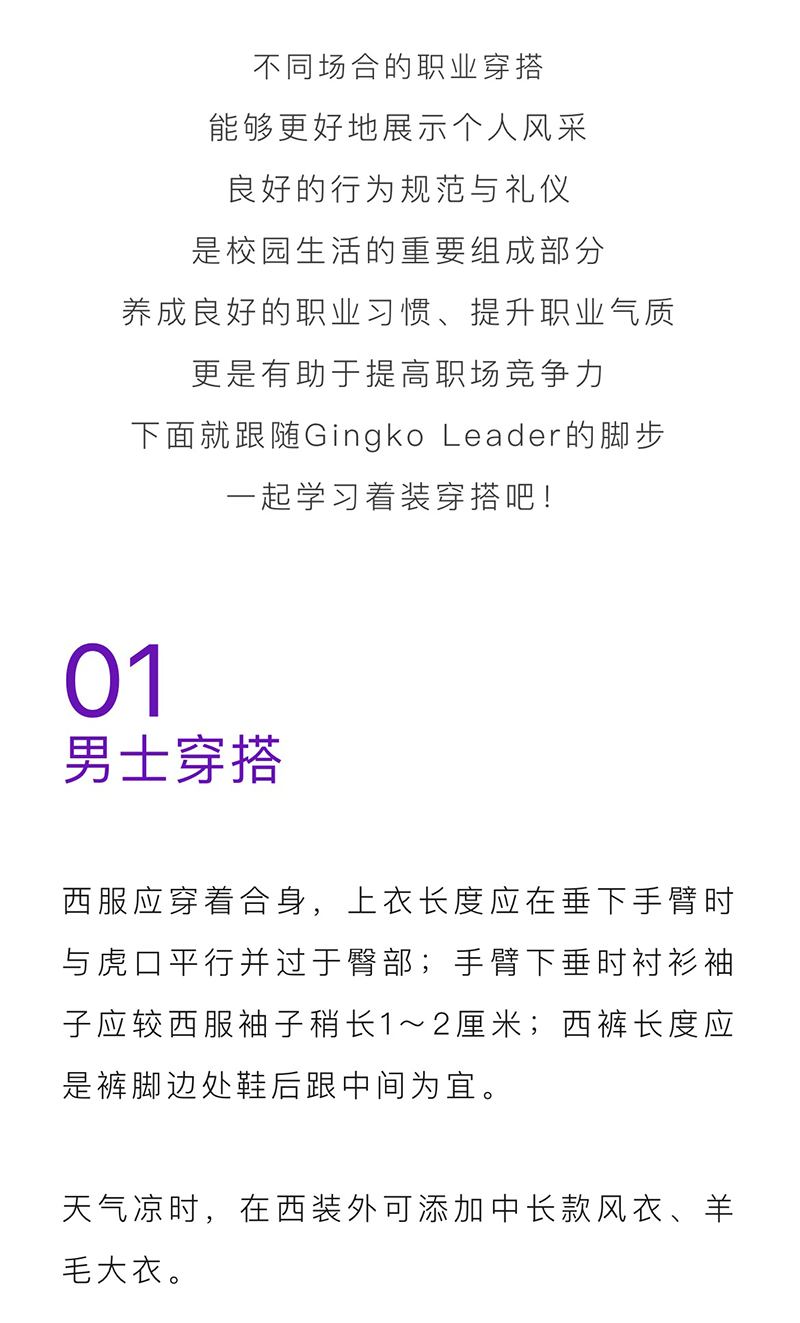 不同场合的职业穿搭
能够更好地展示个人风采
良好的行为规范与礼仪
是校园生活的重要组成部分
养成良好的职业习惯、提升职业气质
更是有助于提高职场竞争力
下面就跟随Gingko Leader的脚步
一起学习着装穿搭吧!

01
男士穿搭

西服应穿着合身，上衣长度应在垂下手臂时与虎口平行并过于臀部；手臂下垂时衬衫袖子应较西服袖子稍长1～2厘米；西裤长度应是裤脚边处鞋后跟中间为宜。

天气凉时，在西装外可添加中长款风衣、羊毛大衣。